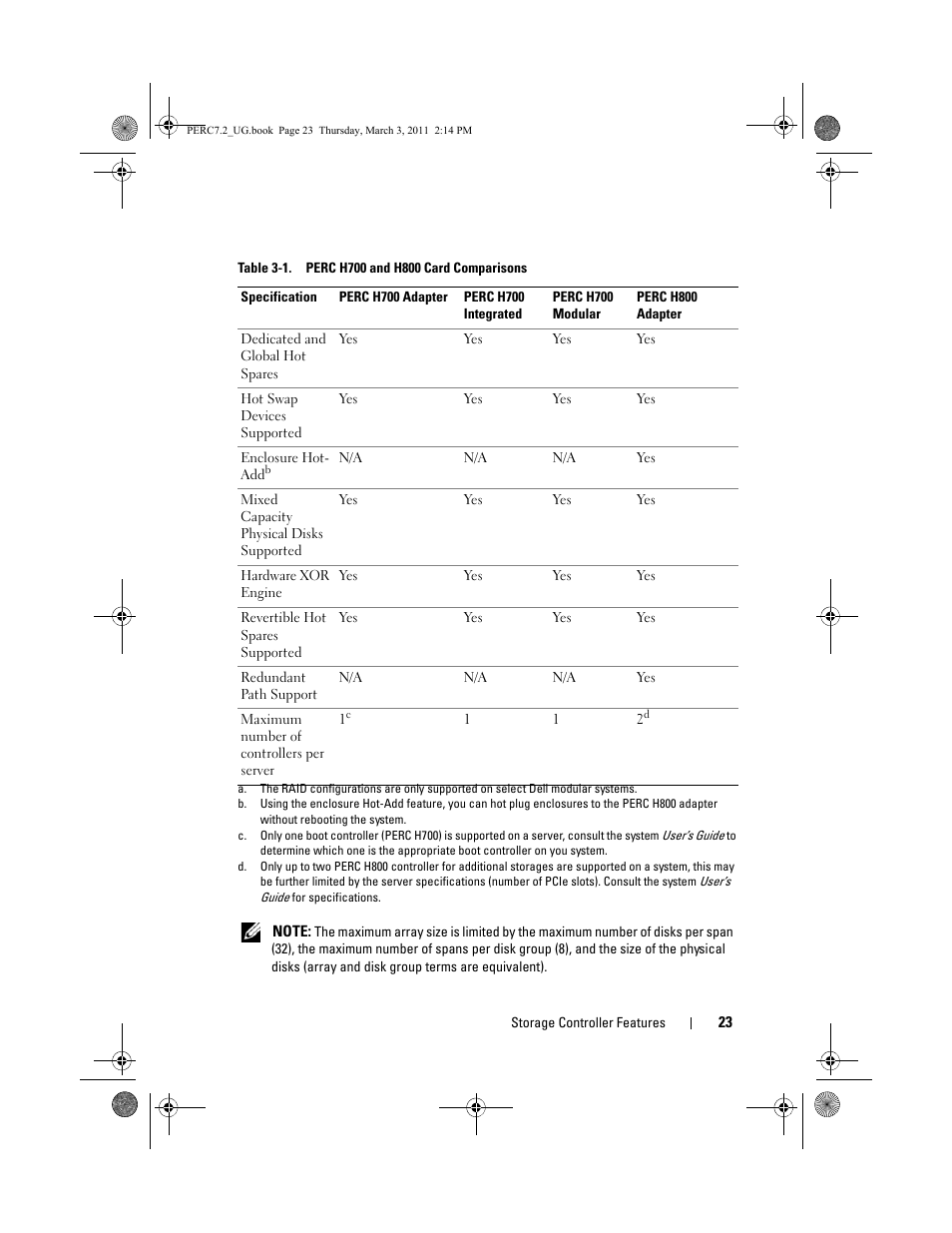 PERC7.2_UG.book Page 23 Thursday, March 3, 2011 2:14 PM

Table 3-1. PERC H700 and H800 Card Comparisons

| Specification | PERC H700 Adapter | PERC H700 Integrated | PERC H700 Modular | PERC H800 Adapter |
|---|---|---|---|---|
| Dedicated and Global Hot Spares | Yes | Yes | Yes | Yes |
| Hot Swap Devices Supported | Yes | Yes | Yes | Yes |
| Enclosure Hot-Add$^b$ | N/A | N/A | N/A | Yes |
| Mixed Capacity Physical Disks Supported | Yes | Yes | Yes | Yes |
| Hardware XOR Engine | Yes | Yes | Yes | Yes |
| Revertible Hot Spares Supported | Yes | Yes | Yes | Yes |
| Redundant Path Support | N/A | N/A | N/A | Yes |
| Maximum number of controllers per server | 1$^c$ | 1 | 1 | 2$^d$ |

a. The RAID configurations are only supported on select Dell modular systems.
b. Using the enclosure Hot-Add feature, you can hot plug enclosures to the PERC H800 adapter without rebooting the system.
c. Only one boot controller (PERC H700) is supported on a server, consult the system User's Guide to determine which one is the appropriate boot controller on you system.
d. Only up to two PERC H800 controller for additional storages are supported on a system, this may be further limited by the server specifications (number of PCIe slots). Consult the system User's Guide for specifications.

NOTE: The maximum array size is limited by the maximum number of disks per span (32), the maximum number of spans per disk group (8), and the size of the physical disks (array and disk group terms are equivalent).

Storage Controller Features | 23